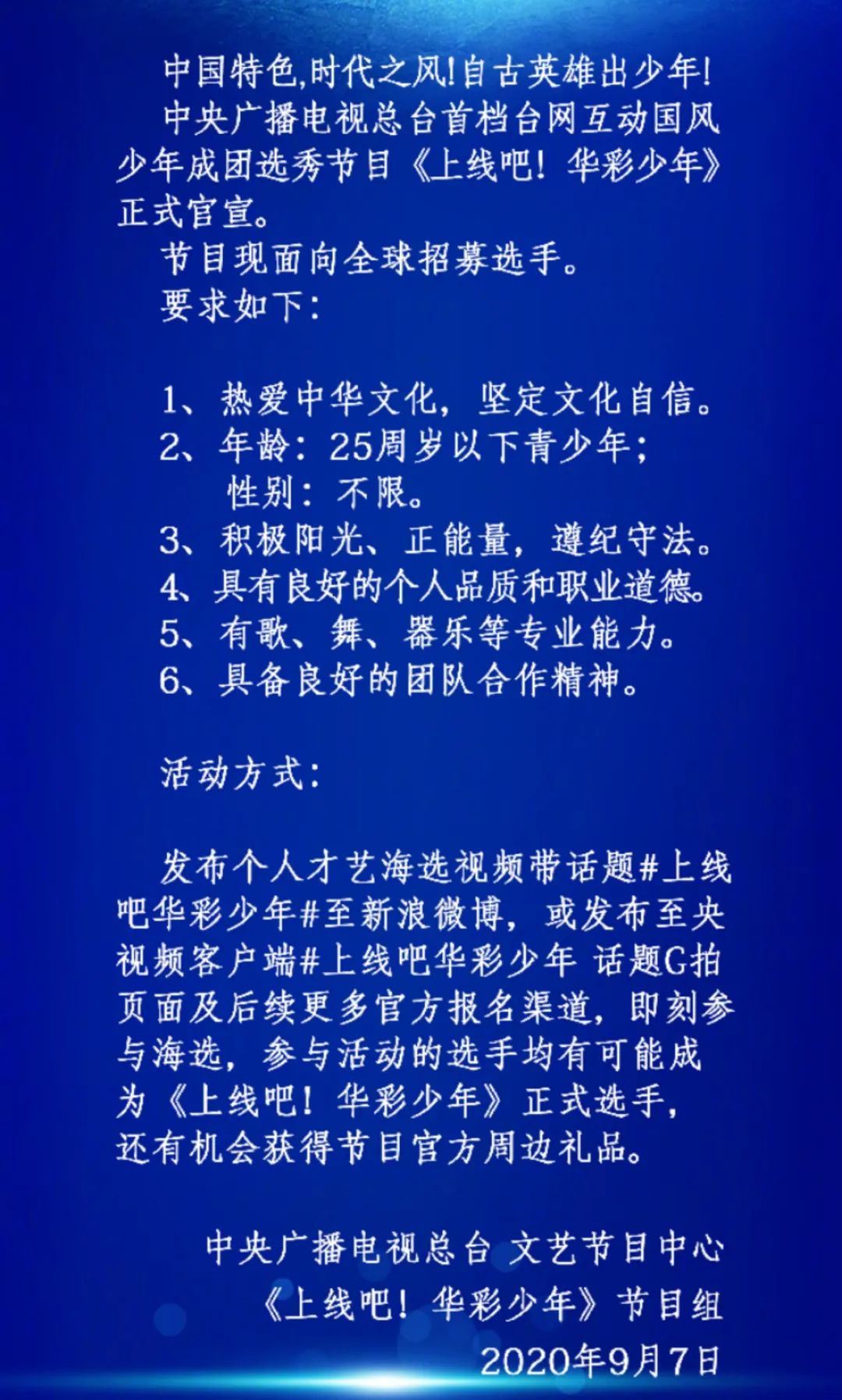 中国特色,时代之风!自古英雄出少年!

中央广播电视总台首档台网互动国风少年成团选秀节目《上线吧！华彩少年》正式官宣。

节目现面向全球招募选手。

要求如下：

1、热爱中华文化，坚定文化自信。
2、年龄：25周岁以下青少年；
性别：不限。
3、积极阳光、正能量，遵纪守法。
4、具有良好的个人品质和职业道德。
5、有歌、舞、器乐等专业能力。
6、具备良好的团队合作精神。

活动方式：

发布个人才艺海选视频带话题#上线吧华彩少年#至新浪微博，或发布至央视频客户端#上线吧华彩少年 话题G拍页面及后续更多官方报名渠道，即刻参与海选，参与活动的选手均有可能成为《上线吧！华彩少年》正式选手，还有机会获得节目官方周边礼品。

中央广播电视总台 文艺节目中心
《上线吧！华彩少年》节目组
2020年9月7日